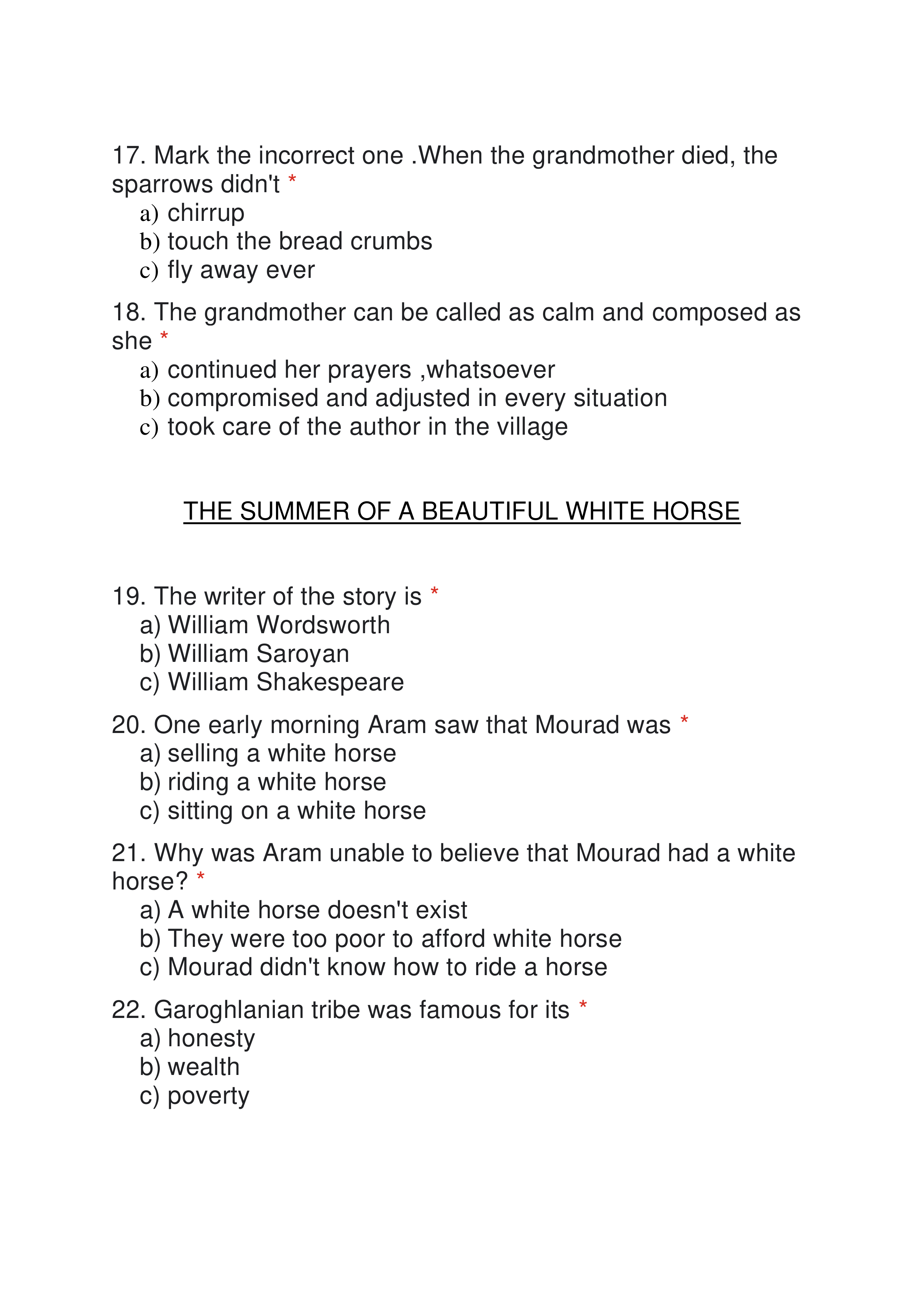 17. Mark the incorrect one .When the grandmother died, the sparrows didn't *
a) chirrup
b) touch the bread crumbs
c) fly away ever

18. The grandmother can be called as calm and composed as she *
a) continued her prayers ,whatsoever
b) compromised and adjusted in every situation
c) took care of the author in the village

THE SUMMER OF A BEAUTIFUL WHITE HORSE

19. The writer of the story is *
a) William Wordsworth
b) William Saroyan
c) William Shakespeare

20. One early morning Aram saw that Mourad was *
a) selling a white horse
b) riding a white horse
c) sitting on a white horse

21. Why was Aram unable to believe that Mourad had a white horse? *
a) A white horse doesn't exist
b) They were too poor to afford white horse
c) Mourad didn't know how to ride a horse

22. Garoghlanian tribe was famous for its *
a) honesty
b) wealth
c) poverty